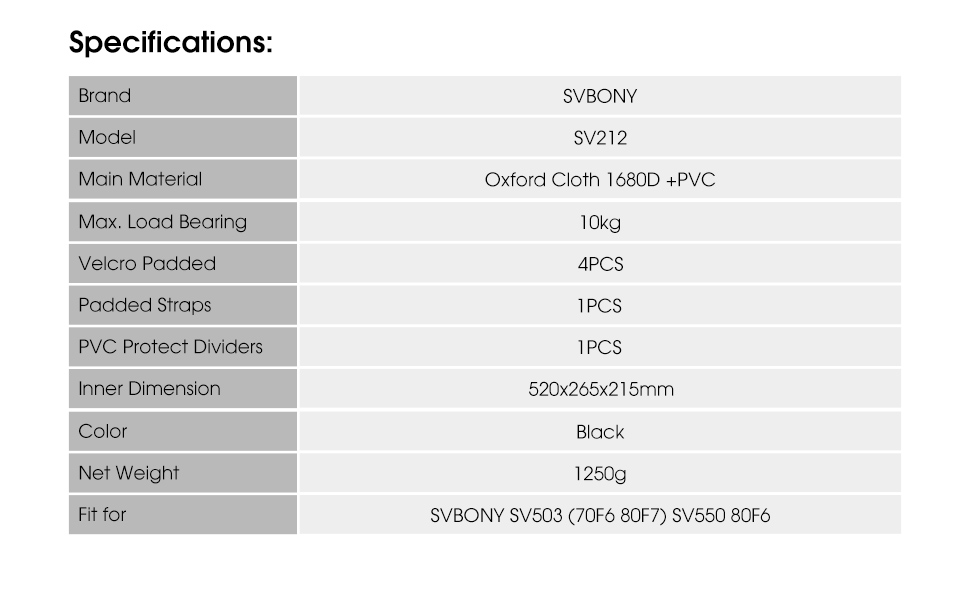 Specifications:

| Brand | SVBONY |
|---|---|
| Model | SV212 |
| Main Material | Oxford Cloth 1680D +PVC |
| Max. Load Bearing | 10kg |
| Velcro Padded | 4PCS |
| Padded Straps | 1PCS |
| PVC Protect Dividers | 1PCS |
| Inner Dimension | 520x265x215mm |
| Color | Black |
| Net Weight | 1250g |
| Fit for | SVBONY SV503 (70F6 80F7) SV550 80F6 |